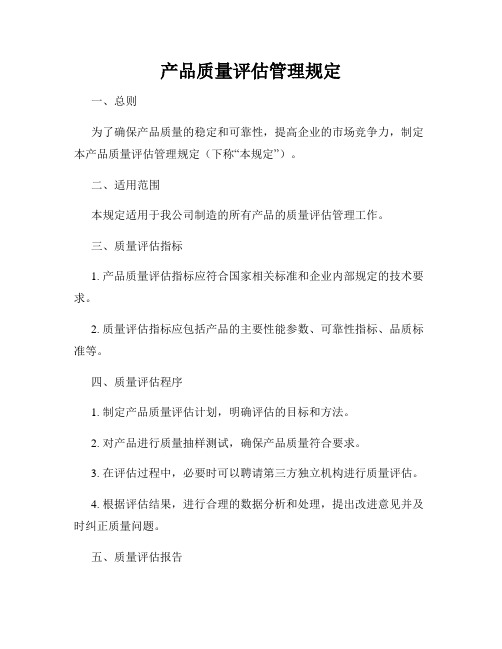 产品质量评估管理规定

一、总则

为了确保产品质量的稳定和可靠性，提高企业的市场竞争力，制定本产品质量评估管理规定（下称“本规定”）。

二、适用范围

本规定适用于我公司制造的所有产品的质量评估管理工作。

三、质量评估指标

1. 产品质量评估指标应符合国家相关标准和企业内部规定的技术要求。

2. 质量评估指标应包括产品的主要性能参数、可靠性指标、品质标准等。

四、质量评估程序

1. 制定产品质量评估计划，明确评估的目标和方法。

2. 对产品进行质量抽样测试，确保产品质量符合要求。

3. 在评估过程中，必要时可以聘请第三方独立机构进行质量评估。

4. 根据评估结果，进行合理的数据分析和处理，提出改进意见并及时纠正质量问题。

五、质量评估报告